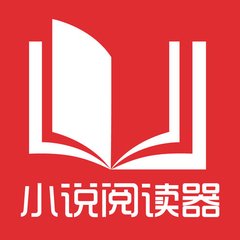 小说阅读器